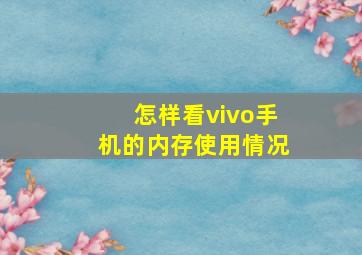 怎样看vivo手机的内存使用情况